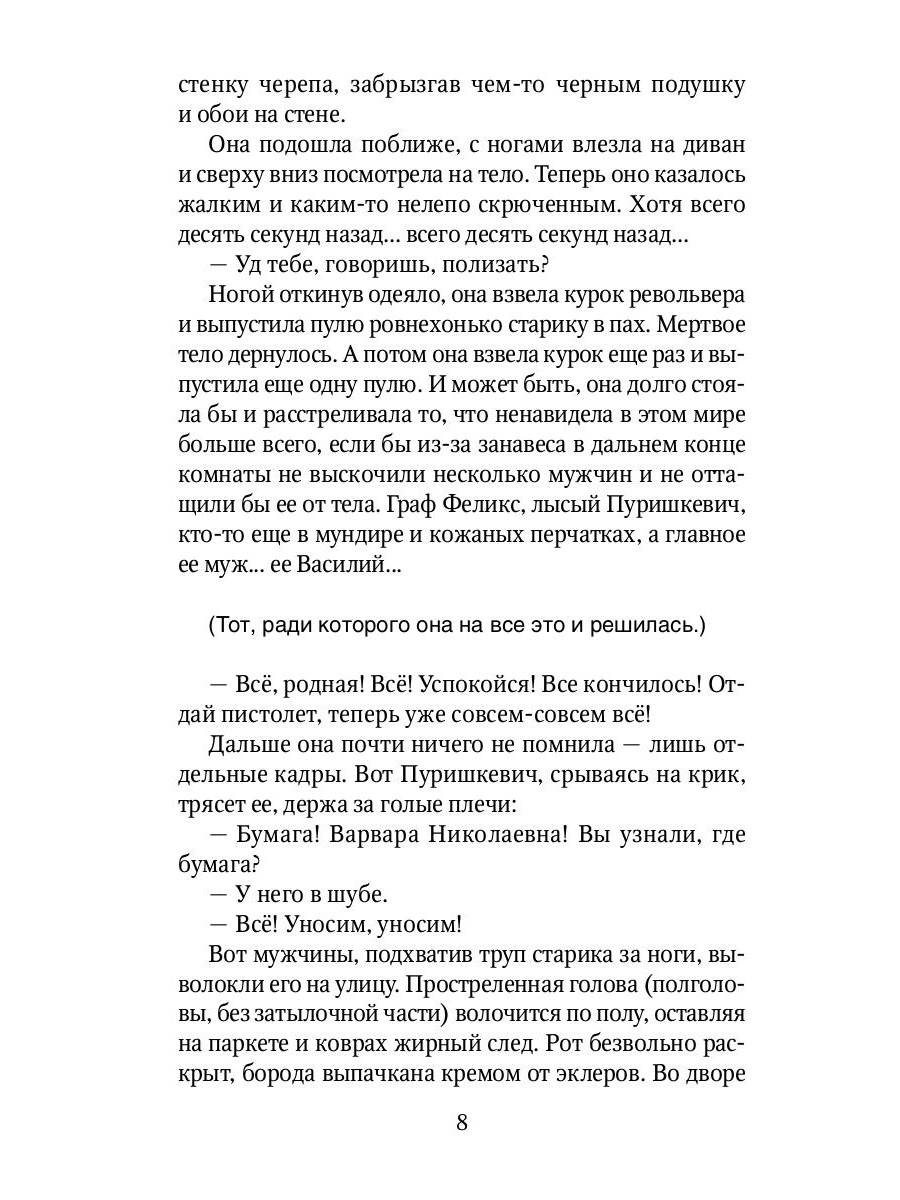 стенку черепа, забрызгав чем-то черным подушку и обои на стене.

Она подошла поближе, с ногами влезла на диван и сверху вниз посмотрела на тело. Теперь оно казалось жалким и каким-то нелепо скрюченным. Хотя всего десять секунд назад... всего десять секунд назад...

— Уд тебе, говоришь, полизать?

Ногой откинув одеяло, она взвела курок револьвера и выпустила пулю ровнехонько старику в пах. Мертвое тело дернулось. А потом она взвела курок еще раз и выпустила еще одну пулю. И может быть, она долго стояла бы и расстреливала то, что ненавидела в этом мире больше всего, если бы из-за занавеса в дальнем конце комнаты не выскочили несколько мужчин и не оттащили бы ее от тела. Граф Феликс, лысый Пуришкевич, кто-то еще в мундире и кожаных перчатках, а главное ее муж... ее Василий...

(Тот, ради которого она на все это и решилась.)

— Всё, родная! Всё! Успокойся! Все кончилось! Отдай пистолет, теперь уже совсем-совсем всё!

Дальше она почти ничего не помнила — лишь отдельные кадры. Вот Пуришкевич, срываясь на крик, трясет ее, держа за голые плечи:

— Бумага! Варвара Николаевна! Вы узнали, где бумага?

— У него в шубе.

— Всё! Уносим, уносим!

Вот мужчины, подхватив труп старика за ноги, выволокли его на улицу. Простреленная голова (полголовы, без затылочной части) волочится по полу, оставляя на паркете и коврах жирный след. Рот безвольно раскрыт, борода выпачкана кремом от эклеров. Во дворе

8